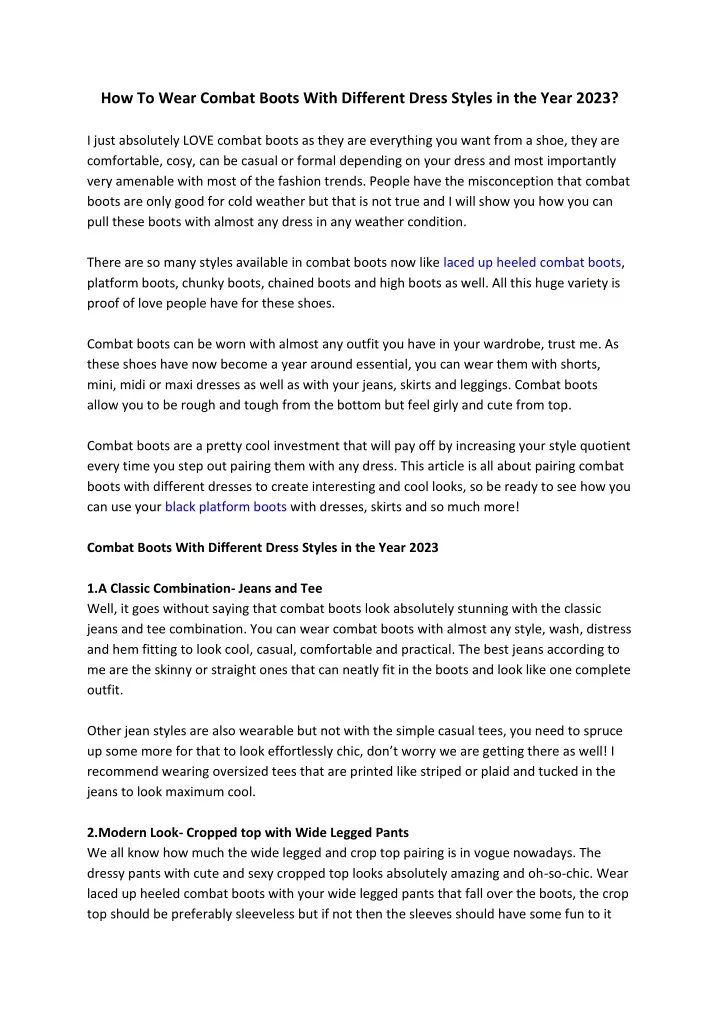 How To Wear Combat Boots With Different Dress Styles in the Year 2023?

I just absolutely LOVE combat boots as they are everything you want from a shoe, they are comfortable, cosy, can be casual or formal depending on your dress and most importantly very amenable with most of the fashion trends. People have the misconception that combat boots are only good for cold weather but that is not true and I will show you how you can pull these boots with almost any dress in any weather condition.

There are so many styles available in combat boots now like laced up heeled combat boots, platform boots, chunky boots, chained boots and high boots as well. All this huge variety is proof of love people have for these shoes.

Combat boots can be worn with almost any outfit you have in your wardrobe, trust me. As these shoes have now become a year around essential, you can wear them with shorts, mini, midi or maxi dresses as well as with your jeans, skirts and leggings. Combat boots allow you to be rough and tough from the bottom but feel girly and cute from top.

Combat boots are a pretty cool investment that will pay off by increasing your style quotient every time you step out pairing them with any dress. This article is all about pairing combat boots with different dresses to create interesting and cool looks, so be ready to see how you can use your black platform boots with dresses, skirts and so much more!

Combat Boots With Different Dress Styles in the Year 2023

1.A Classic Combination- Jeans and Tee
Well, it goes without saying that combat boots look absolutely stunning with the classic jeans and tee combination. You can wear combat boots with almost any style, wash, distress and hem fitting to look cool, casual, comfortable and practical. The best jeans according to me are the skinny or straight ones that can neatly fit in the boots and look like one complete outfit.

Other jean styles are also wearable but not with the simple casual tees, you need to spruce up some more for that to look effortlessly chic, don't worry we are getting there as well! I recommend wearing oversized tees that are printed like striped or plaid and tucked in the jeans to look maximum cool.

2.Modern Look- Cropped top with Wide Legged Pants
We all know how much the wide legged and crop top pairing is in vogue nowadays. The dressy pants with cute and sexy cropped top looks absolutely amazing and oh-so-chic. Wear laced up heeled combat boots with your wide legged pants that fall over the boots, the crop top should be preferably sleeveless but if not then the sleeves should have some fun to it